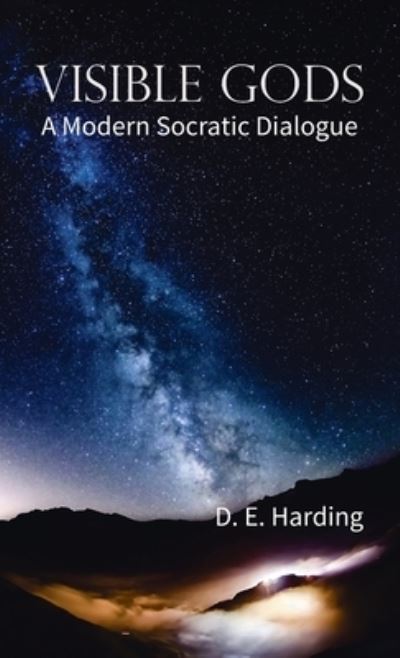 VISIBLE GODS
A Modern Socratic Dialogue

D. E. Harding